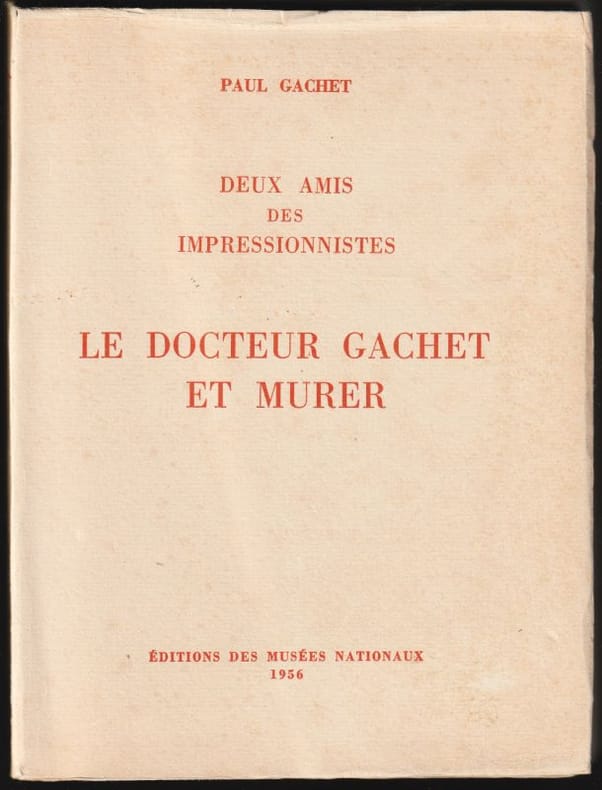 PAUL GACHET

DEUX AMIS
DES
IMPRESSIONNISTES

LE DOCTEUR GACHET
ET MURER

ÉDITIONS DES MUSÉES NATIONAUX
1956